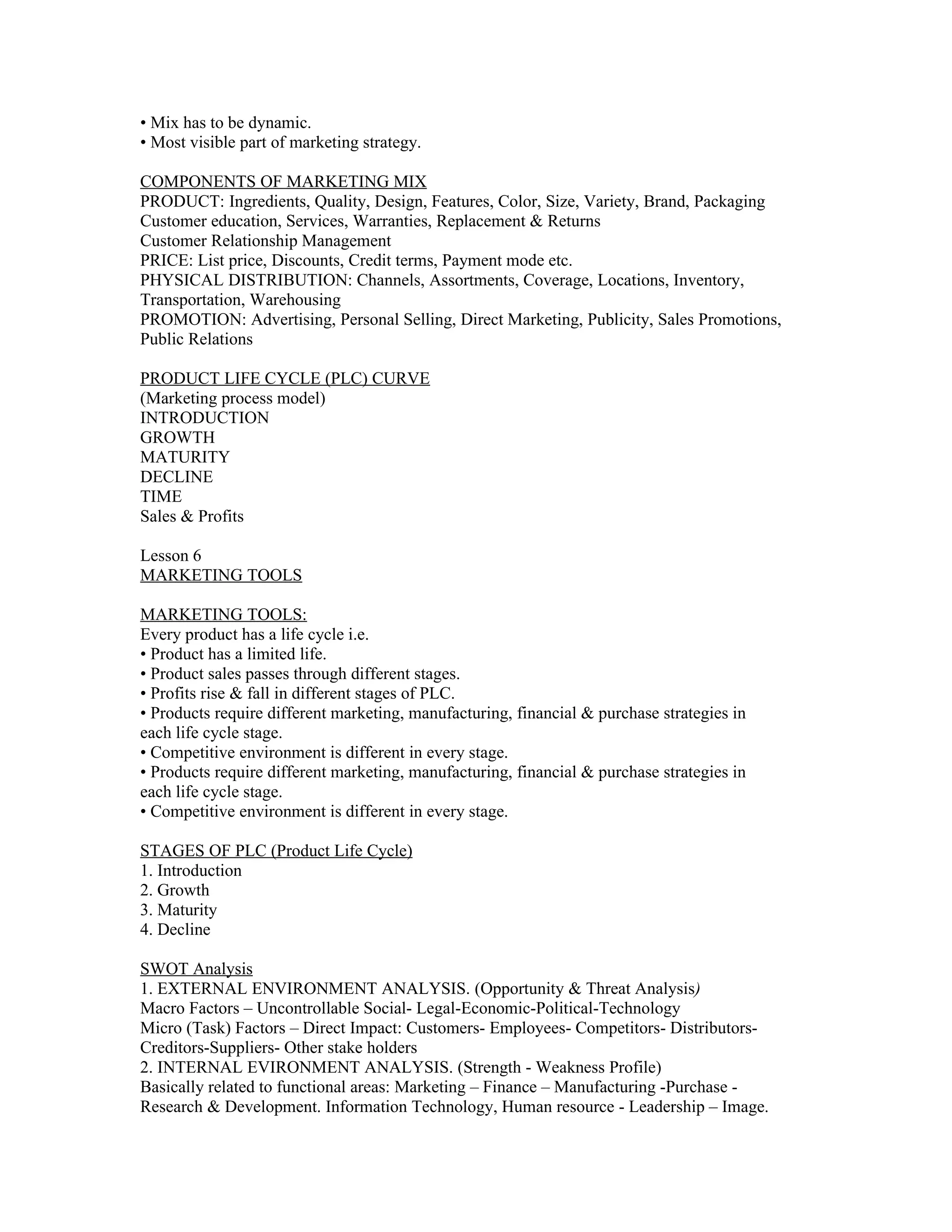 • Mix has to be dynamic.
• Most visible part of marketing strategy.

COMPONENTS OF MARKETING MIX
PRODUCT: Ingredients, Quality, Design, Features, Color, Size, Variety, Brand, Packaging
Customer education, Services, Warranties, Replacement & Returns
Customer Relationship Management
PRICE: List price, Discounts, Credit terms, Payment mode etc.
PHYSICAL DISTRIBUTION: Channels, Assortments, Coverage, Locations, Inventory, Transportation, Warehousing
PROMOTION: Advertising, Personal Selling, Direct Marketing, Publicity, Sales Promotions, Public Relations

PRODUCT LIFE CYCLE (PLC) CURVE
(Marketing process model)
INTRODUCTION
GROWTH
MATURITY
DECLINE
TIME
Sales & Profits

Lesson 6
MARKETING TOOLS

MARKETING TOOLS:
Every product has a life cycle i.e.
• Product has a limited life.
• Product sales passes through different stages.
• Profits rise & fall in different stages of PLC.
• Products require different marketing, manufacturing, financial & purchase strategies in each life cycle stage.
• Competitive environment is different in every stage.
• Products require different marketing, manufacturing, financial & purchase strategies in each life cycle stage.
• Competitive environment is different in every stage.

STAGES OF PLC (Product Life Cycle)
1. Introduction
2. Growth
3. Maturity
4. Decline

SWOT Analysis
1. EXTERNAL ENVIRONMENT ANALYSIS. (Opportunity & Threat Analysis)
Macro Factors – Uncontrollable Social- Legal-Economic-Political-Technology
Micro (Task) Factors – Direct Impact: Customers- Employees- Competitors- Distributors- Creditors-Suppliers- Other stake holders
2. INTERNAL EVIRONMENT ANALYSIS. (Strength - Weakness Profile)
Basically related to functional areas: Marketing – Finance – Manufacturing -Purchase - Research & Development. Information Technology, Human resource - Leadership – Image.